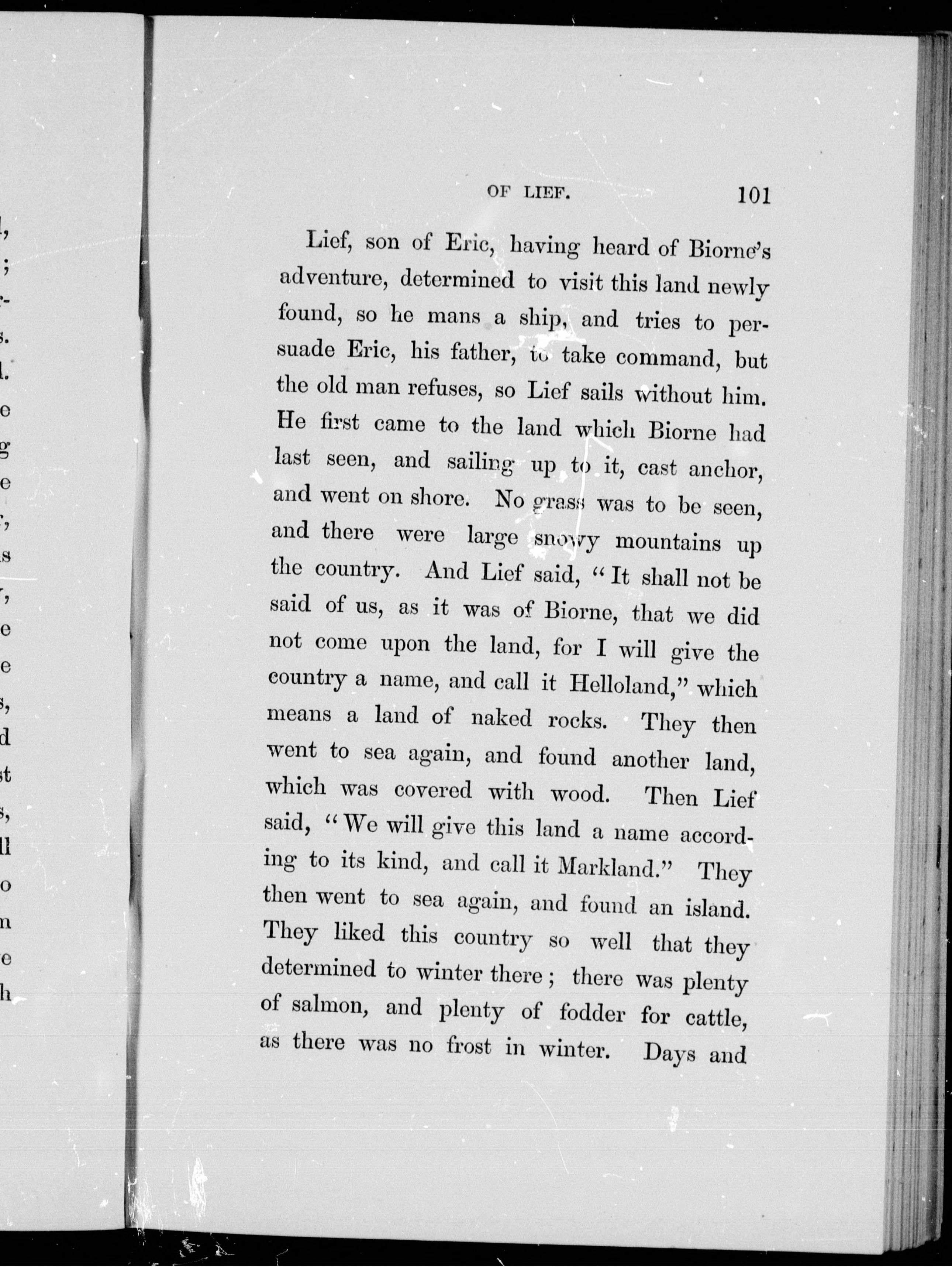 OF LIEF. 101

Lief, son of Eric, having heard of Biorne's adventure, determined to visit this land newly found, so he mans a ship, and tries to persuade Eric, his father, to take command, but the old man refuses, so Lief sails without him. He first came to the land which Biorne had last seen, and sailing up to it, cast anchor, and went on shore. No grass was to be seen, and there were large snowy mountains up the country. And Lief said, "It shall not be said of us, as it was of Biorne, that we did not come upon the land, for I will give the country a name, and call it Helloland," which means a land of naked rocks. They then went to sea again, and found another land, which was covered with wood. Then Lief said, "We will give this land a name according to its kind, and call it Markland." They then went to sea again, and found an island. They liked this country so well that they determined to winter there; there was plenty of salmon, and plenty of fodder for cattle, as there was no frost in winter. Days and